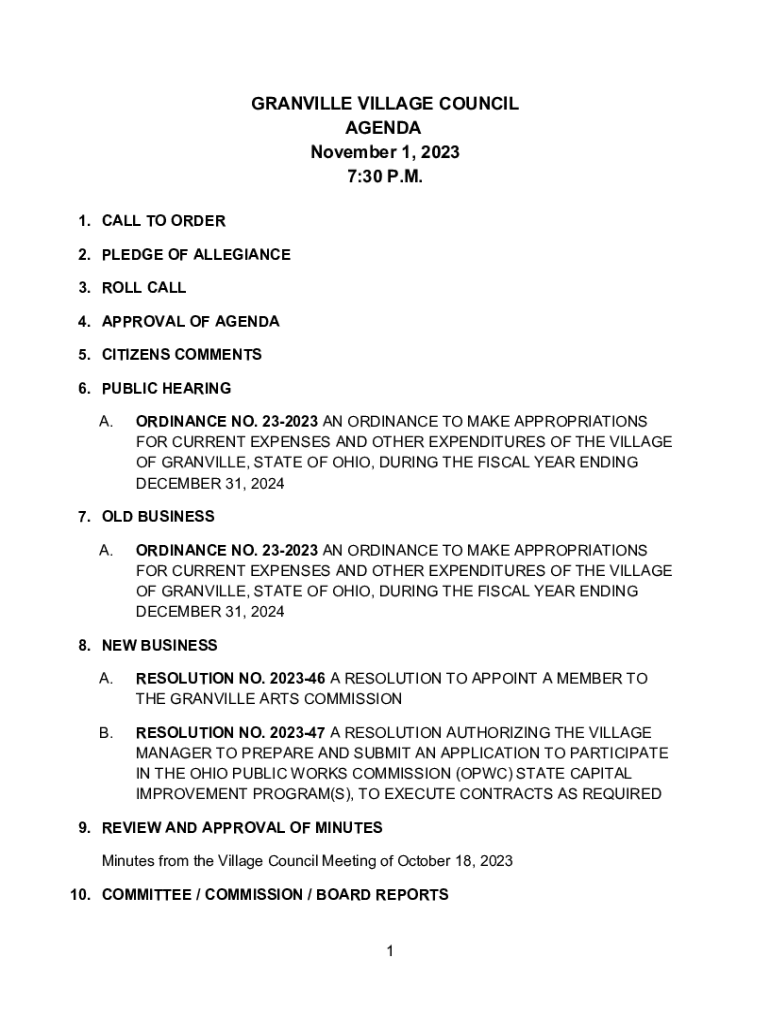 GRANVILLE VILLAGE COUNCIL
AGENDA
November 1, 2023
7:30 P.M.

1. CALL TO ORDER

2. PLEDGE OF ALLEGIANCE

3. ROLL CALL

4. APPROVAL OF AGENDA

5. CITIZENS COMMENTS

6. PUBLIC HEARING

A. ORDINANCE NO. 23-2023 AN ORDINANCE TO MAKE APPROPRIATIONS FOR CURRENT EXPENSES AND OTHER EXPENDITURES OF THE VILLAGE OF GRANVILLE, STATE OF OHIO, DURING THE FISCAL YEAR ENDING DECEMBER 31, 2024

7. OLD BUSINESS

A. ORDINANCE NO. 23-2023 AN ORDINANCE TO MAKE APPROPRIATIONS FOR CURRENT EXPENSES AND OTHER EXPENDITURES OF THE VILLAGE OF GRANVILLE, STATE OF OHIO, DURING THE FISCAL YEAR ENDING DECEMBER 31, 2024

8. NEW BUSINESS

A. RESOLUTION NO. 2023-46 A RESOLUTION TO APPOINT A MEMBER TO THE GRANVILLE ARTS COMMISSION

B. RESOLUTION NO. 2023-47 A RESOLUTION AUTHORIZING THE VILLAGE MANAGER TO PREPARE AND SUBMIT AN APPLICATION TO PARTICIPATE IN THE OHIO PUBLIC WORKS COMMISSION (OPWC) STATE CAPITAL IMPROVEMENT PROGRAM(S), TO EXECUTE CONTRACTS AS REQUIRED

9. REVIEW AND APPROVAL OF MINUTES

Minutes from the Village Council Meeting of October 18, 2023

10. COMMITTEE / COMMISSION / BOARD REPORTS

1